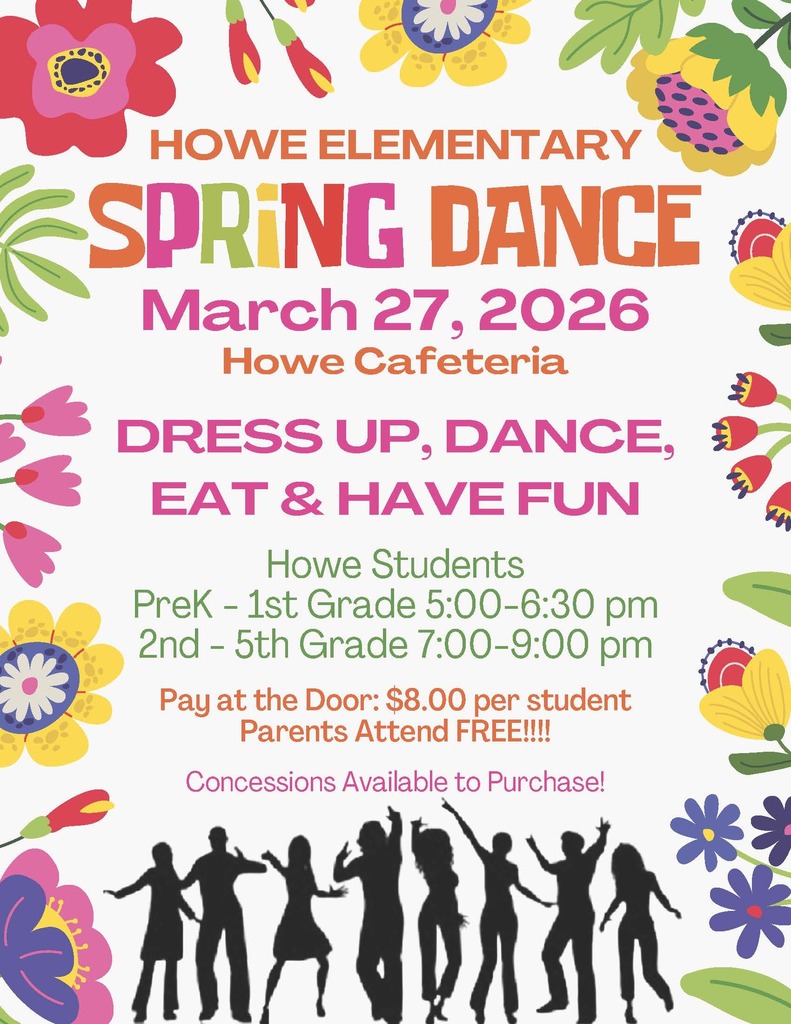 HOWE ELEMENTARY

SPRiNG DANCE

March 27, 2026

Howe Cafeteria

DRESS UP, DANCE, EAT & HAVE FUN

Howe Students
PreK - 1st Grade 5:00-6:30 pm
2nd - 5th Grade 7:00-9:00 pm

Pay at the Door: $8.00 per student
Parents Attend FREE!!!!

Concessions Available to Purchase!